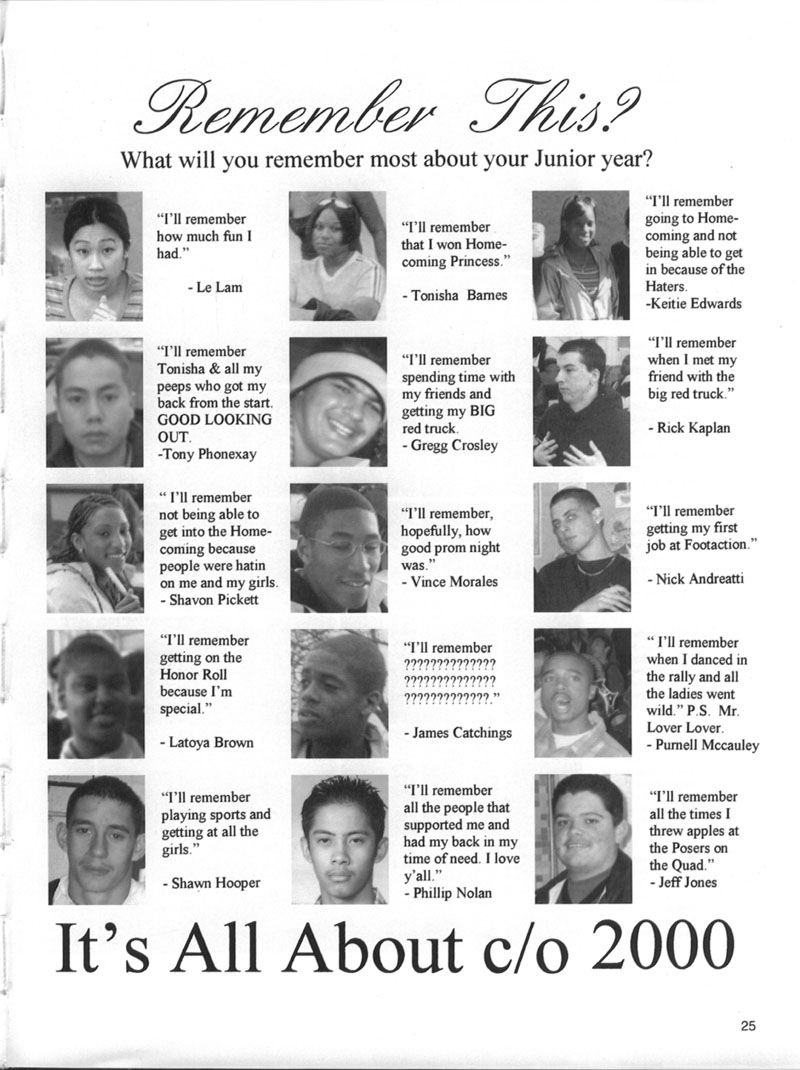 Remember This?

What will you remember most about your Junior year?

"I'll remember how much fun I had."

- Le Lam

"I'll remember that I won Homecoming Princess."

- Tonisha Barnes

"I'll remember going to Homecoming and not being able to get in because of the Haters.
-Keitie Edwards

"I'll remember Tonisha & all my peeps who got my back from the start. GOOD LOOKING OUT.
-Tony Phonexay

"I'll remember spending time with my friends and getting my BIG red truck.
- Gregg Crosley

"I'll remember when I met my friend with the big red truck."

- Rick Kaplan

" I'll remember not being able to get into the Homecoming because people were hatin on me and my girls.
- Shavon Pickett

"I'll remember, hopefully, how good prom night was."
- Vince Morales

"I'll remember getting my first job at Footaction."

- Nick Andreatti

"I'll remember getting on the Honor Roll because I'm special."

- Latoya Brown

"I'll remember ?????????????? ?????????????? ?????????????."

- James Catchings

" I'll remember when I danced in the rally and all the ladies went wild." P.S. Mr. Lover Lover.
- Purnell Mccauley

"I'll remember playing sports and getting at all the girls."

- Shawn Hooper

"I'll remember all the people that supported me and had my back in my time of need. I love y'all."
- Phillip Nolan

"I'll remember all the times I threw apples at the Posers on the Quad."
- Jeff Jones

It's All About c/o 2000

25